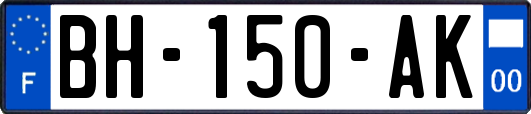 F

BH-150-AK

00